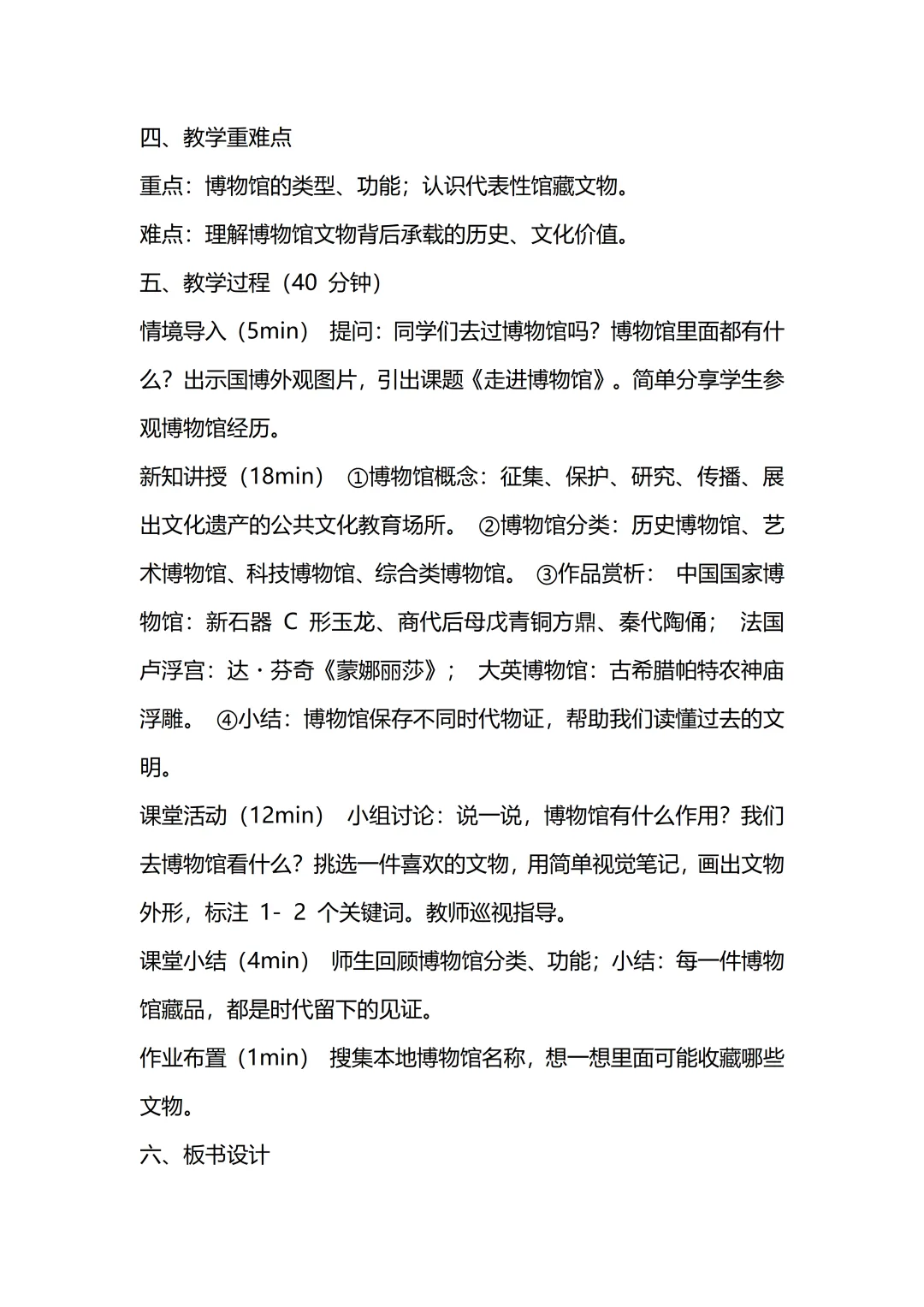 四、教学重难点

重点：博物馆的类型、功能；认识代表性馆藏文物。

难点：理解博物馆文物背后承载的历史、文化价值。

五、教学过程（40分钟）

情境导入（5min） 提问：同学们去过博物馆吗？博物馆里面都有什么？出示国博外观图片，引出课题《走进博物馆》。简单分享学生参观博物馆经历。

新知讲授（18min） ①博物馆概念：征集、保护、研究、传播、展出文化遗产的公共文化教育场所。 ②博物馆分类：历史博物馆、艺术博物馆、科技博物馆、综合类博物馆。 ③作品赏析： 中国国家博物馆：新石器C形玉龙、商代后母戊青铜方鼎、秦代陶俑； 法国卢浮宫：达·芬奇《蒙娜丽莎》； 大英博物馆：古希腊帕特农神庙浮雕。 ④小结：博物馆保存不同时代物证，帮助我们读懂过去的文明。

课堂活动（12min） 小组讨论：说一说，博物馆有什么作用？我们去博物馆看什么？挑选一件喜欢的文物，用简单视觉笔记，画出文物外形，标注1-2个关键词。教师巡视指导。

课堂小结（4min） 师生回顾博物馆分类、功能；小结：每一件博物馆藏品，都是时代留下的见证。

作业布置（1min） 搜集本地博物馆名称，想一想里面可能收藏哪些文物。

六、板书设计